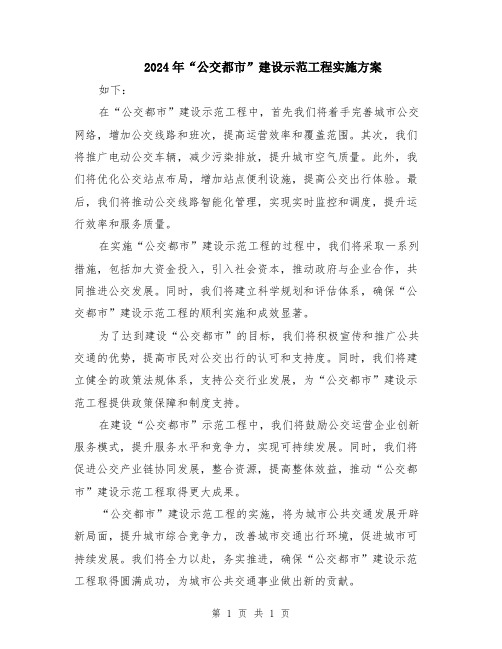 2024年“公交都市”建设示范工程实施方案

如下：

在“公交都市”建设示范工程中，首先我们将着手完善城市公交网络，增加公交线路和班次，提高运营效率和覆盖范围。其次，我们将推广电动公交车辆，减少污染排放，提升城市空气质量。此外，我们将优化公交站点布局，增加站点便利设施，提高公交出行体验。最后，我们将推动公交线路智能化管理，实现实时监控和调度，提升运行效率和服务质量。

在实施“公交都市”建设示范工程的过程中，我们将采取一系列措施，包括加大资金投入，引入社会资本，推动政府与企业合作，共同推进公交发展。同时，我们将建立科学规划和评估体系，确保“公交都市”建设示范工程的顺利实施和成效显著。

为了达到建设“公交都市”的目标，我们将积极宣传和推广公共交通的优势，提高市民对公交出行的认可和支持度。同时，我们将建立健全的政策法规体系，支持公交行业发展，为“公交都市”建设示范工程提供政策保障和制度支持。

在建设“公交都市”示范工程中，我们将鼓励公交运营企业创新服务模式，提升服务水平和竞争力，实现可持续发展。同时，我们将促进公交产业链协同发展，整合资源，提高整体效益，推动“公交都市”建设示范工程取得更大成果。

“公交都市”建设示范工程的实施，将为城市公共交通发展开辟新局面，提升城市综合竞争力，改善城市交通出行环境，促进城市可持续发展。我们将全力以赴，务实推进，确保“公交都市”建设示范工程取得圆满成功，为城市公共交通事业做出新的贡献。

第 1 页 共 1 页